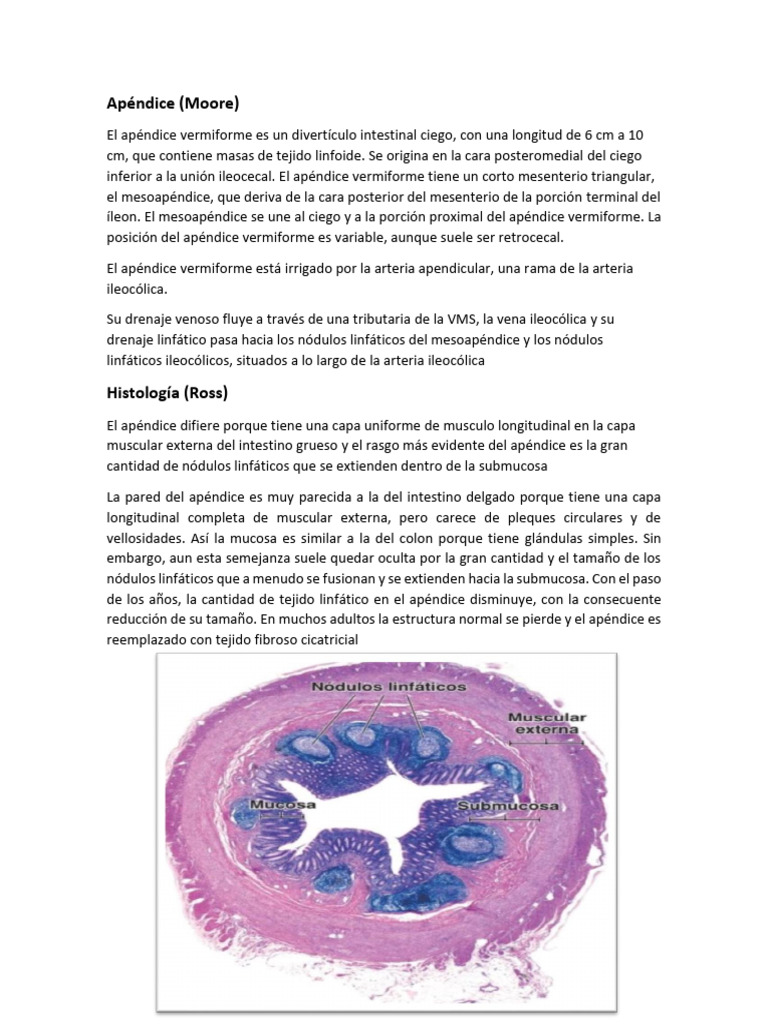 Apéndice (Moore)

El apéndice vermiforme es un divertículo intestinal ciego, con una longitud de 6 cm a 10 cm, que contiene masas de tejido linfoide. Se origina en la cara posteromedial del ciego inferior a la unión ileocecal. El apéndice vermiforme tiene un corto mesenterio triangular, el mesoapéndice, que deriva de la cara posterior del mesenterio de la porción terminal del íleon. El mesoapéndice se une al ciego y a la porción proximal del apéndice vermiforme. La posición del apéndice vermiforme es variable, aunque suele ser retrocecal.

El apéndice vermiforme está irrigado por la arteria apendicular, una rama de la arteria ileocólica.

Su drenaje venoso fluye a través de una tributaria de la VMS, la vena ileocólica y su drenaje linfático pasa hacia los nódulos linfáticos del mesoapéndice y los nódulos linfáticos ileocólicos, situados a lo largo de la arteria ileocólica

Histología (Ross)

El apéndice difiere porque tiene una capa uniforme de musculo longitudinal en la capa muscular externa del intestino grueso y el rasgo más evidente del apéndice es la gran cantidad de nódulos linfáticos que se extienden dentro de la submucosa

La pared del apéndice es muy parecida a la del intestino delgado porque tiene una capa longitudinal completa de muscular externa, pero carece de pleques circulares y de vellosidades. Así la mucosa es similar a la del colon porque tiene glándulas simples. Sin embargo, aun esta semejanza suele quedar oculta por la gran cantidad y el tamaño de los nódulos linfáticos que a menudo se fusionan y se extienden hacia la submucosa. Con el paso de los años, la cantidad de tejido linfático en el apéndice disminuye, con la consecuente reducción de su tamaño. En muchos adultos la estructura normal se pierde y el apéndice es reemplazado con tejido fibroso cicatricial

Nódulos linfáticos

Muscular externa

Mucosa

Submucosa